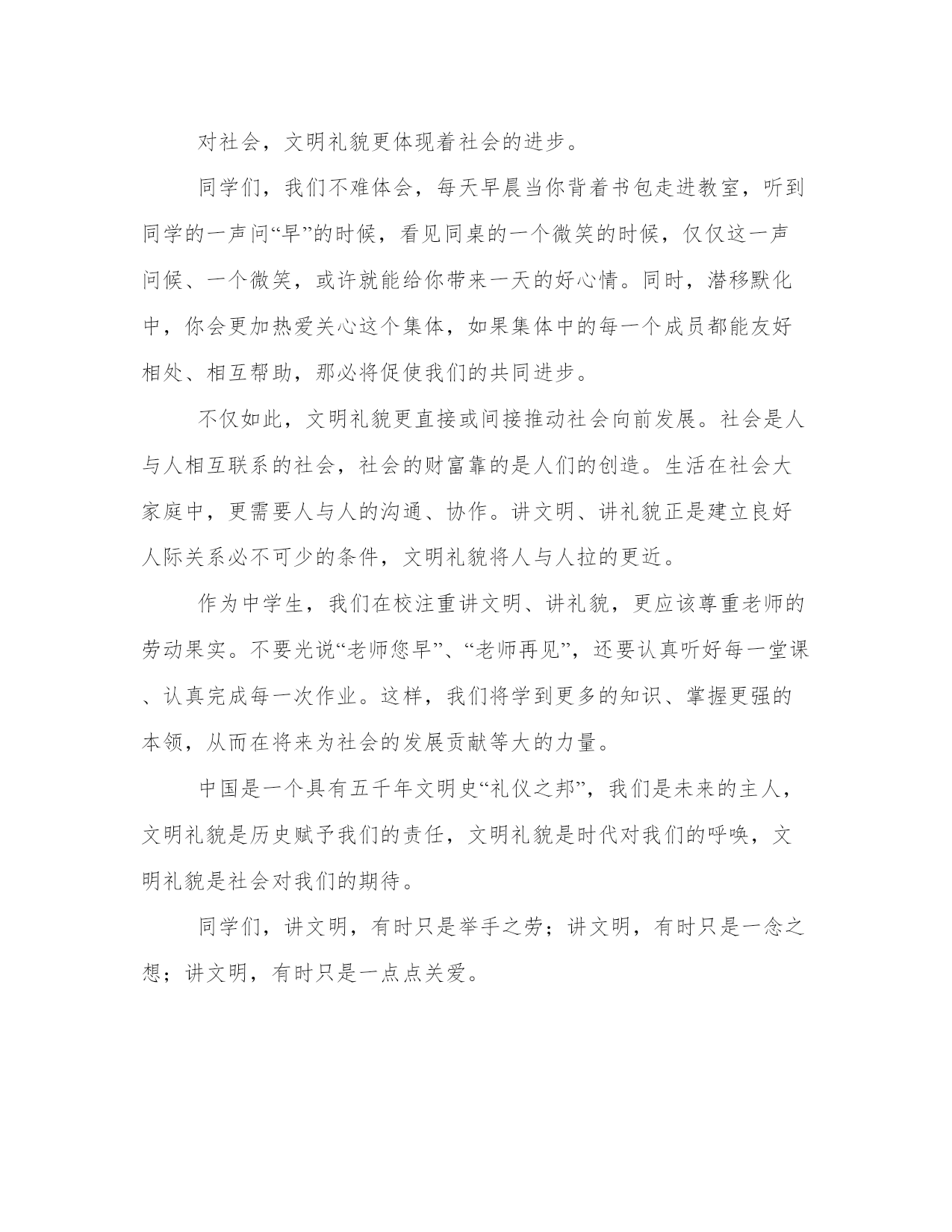 对社会，文明礼貌更体现着社会的进步。

同学们，我们不难体会，每天早晨当你背着书包走进教室，听到同学的一声问“早”的时候，看见同桌的一个微笑的时候，仅仅这一声问候、一个微笑，或许就能给你带来一天的好心情。同时，潜移默化中，你会更加热爱关心这个集体，如果集体中的每一个成员都能友好相处、相互帮助，那必将促使我们的共同进步。

不仅如此，文明礼貌更直接或间接推动社会向前发展。社会是人与人相互联系的社会，社会的财富靠的是人们的创造。生活在社会大家庭中，更需要人与人的沟通、协作。讲文明、讲礼貌正是建立良好人际关系必不可少的条件，文明礼貌将人与人拉的更近。

作为中学生，我们在校注重讲文明、讲礼貌，更应该尊重老师的劳动果实。不要光说“老师您早”、“老师再见”，还要认真听好每一堂课、认真完成每一次作业。这样，我们将学到更多的知识、掌握更强的本领，从而在将来为社会的发展贡献等大的力量。

中国是一个具有五千年文明史“礼仪之邦”，我们是未来的主人，文明礼貌是历史赋予我们的责任，文明礼貌是时代对我们的呼唤，文明礼貌是社会对我们的期待。

同学们，讲文明，有时只是举手之劳；讲文明，有时只是一念之想；讲文明，有时只是一点点关爱。